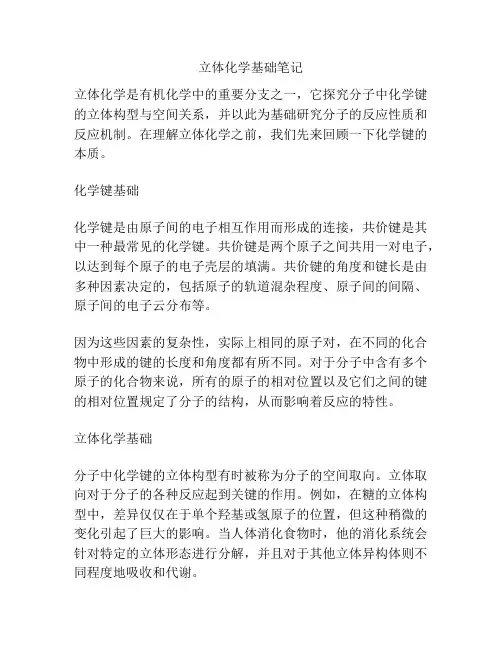 立体化学基础笔记

立体化学是有机化学中的重要分支之一，它探究分子中化学键的立体构型与空间关系，并以此为基础研究分子的反应性质和反应机制。在理解立体化学之前，我们先来回顾一下化学键的本质。

化学键基础

化学键是由原子间的电子相互作用而形成的连接，共价键是其中一种最常见的化学键。共价键是两个原子之间共用一对电子，以达到每个原子的电子壳层的填满。共价键的角度和键长是由多种因素决定的，包括原子的轨道混杂程度、原子间的间隔、原子间的电子云分布等。

因为这些因素的复杂性，实际上相同的原子对，在不同的化合物中形成的键的长度和角度都有所不同。对于分子中含有多个原子的化合物来说，所有的原子的相对位置以及它们之间的键的相对位置规定了分子的结构，从而影响着反应的特性。

立体化学基础

分子中化学键的立体构型有时被称为分子的空间取向。立体取向对于分子的各种反应起到关键的作用。例如，在糖的立体构型中，差异仅仅在于单个羟基或氢原子的位置，但这种稍微的变化引起了巨大的影响。当人体消化食物时，他的消化系统会针对特定的立体形态进行分解，并且对于其他立体异构体则不同程度地吸收和代谢。